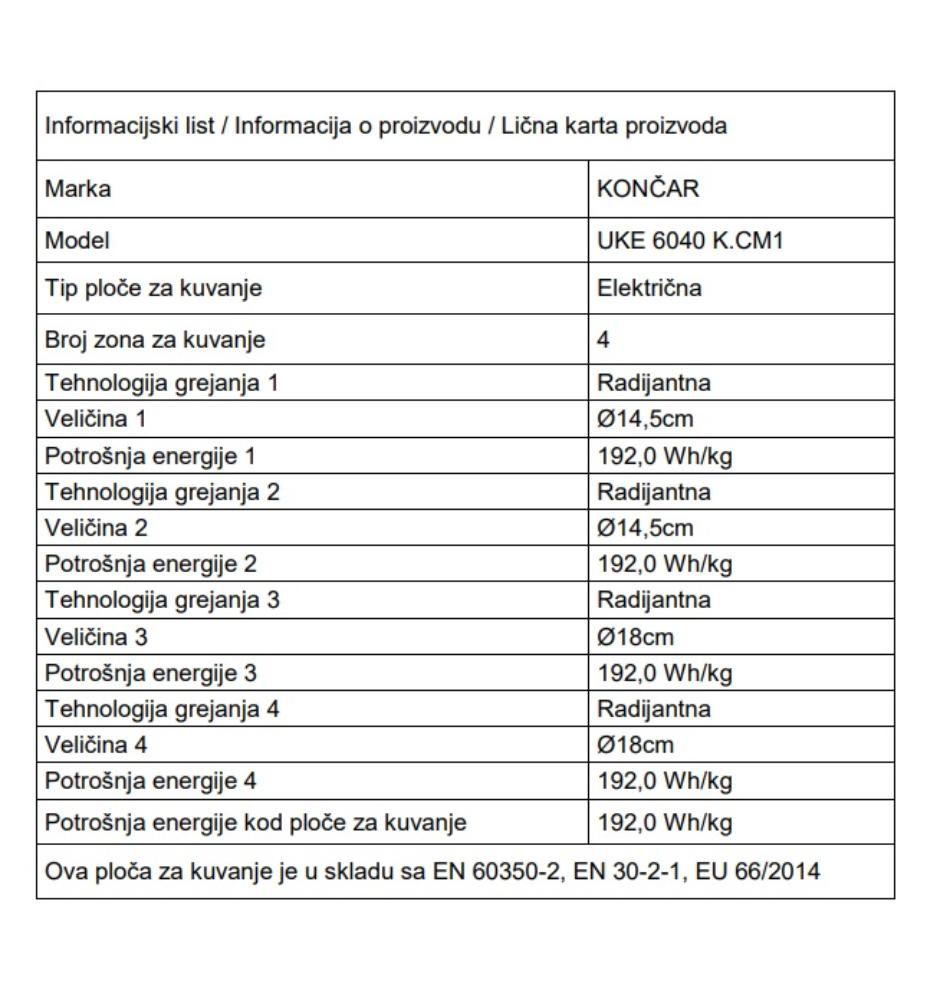 | Informacijski list / Informacija o proizvodu / Lična karta proizvoda | |
|---|---|
| Marka | KONČAR |
| Model | UKE 6040 K.CM1 |
| Tip ploče za kuvanje | Električna |
| Broj zona za kuvanje | 4 |
| Tehnologija grejanja 1 | Radijantna |
| Veličina 1 | Ø14,5cm |
| Potrošnja energije 1 | 192,0 Wh/kg |
| Tehnologija grejanja 2 | Radijantna |
| Veličina 2 | Ø14,5cm |
| Potrošnja energije 2 | 192,0 Wh/kg |
| Tehnologija grejanja 3 | Radijantna |
| Veličina 3 | Ø18cm |
| Potrošnja energije 3 | 192,0 Wh/kg |
| Tehnologija grejanja 4 | Radijantna |
| Veličina 4 | Ø18cm |
| Potrošnja energije 4 | 192,0 Wh/kg |
| Potrošnja energije kod ploče za kuvanje | 192,0 Wh/kg |
| Ova ploča za kuvanje je u skladu sa EN 60350-2, EN 30-2-1, EU 66/2014 | |